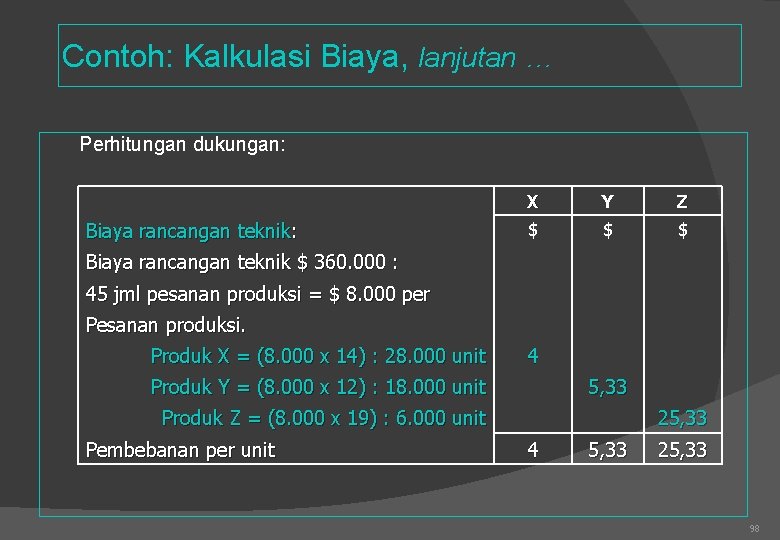 Contoh: Kalkulasi Biaya, lanjutan …

Perhitungan dukungan:

| | X | Y | Z |
|---|---|---|---|
| Biaya rancangan teknik: | $ | $ | $ |
| Biaya rancangan teknik $ 360.000 : | | | |
| 45 jml pesanan produksi = $ 8.000 per | | | |
| Pesanan produksi. | | | |
| Produk X = (8.000 x 14) : 28.000 unit | 4 | | |
| Produk Y = (8.000 x 12) : 18.000 unit | | 5,33 | |
| Produk Z = (8.000 x 19) : 6.000 unit | | | 25,33 |
| Pembebanan per unit | 4 | 5,33 | 25,33 |

98